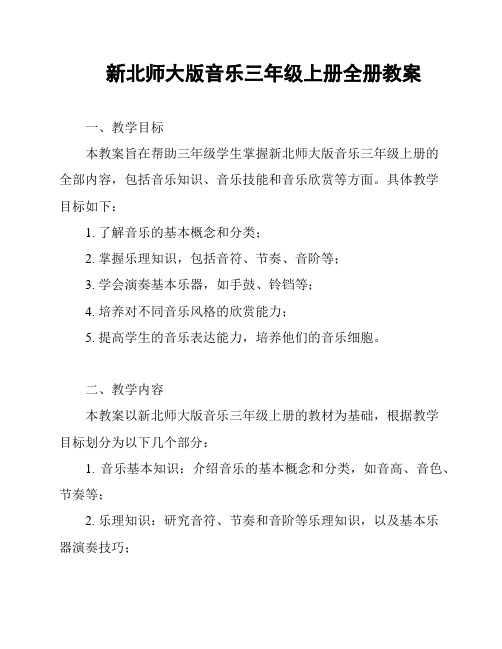 新北师大版音乐三年级上册全册教案

一、教学目标

本教案旨在帮助三年级学生掌握新北师大版音乐三年级上册的全部内容，包括音乐知识、音乐技能和音乐欣赏等方面。具体教学目标如下：

1. 了解音乐的基本概念和分类；

2. 掌握乐理知识，包括音符、节奏、音阶等；

3. 学会演奏基本乐器，如手鼓、铃铛等；

4. 培养对不同音乐风格的欣赏能力；

5. 提高学生的音乐表达能力，培养他们的音乐细胞。

二、教学内容

本教案以新北师大版音乐三年级上册的教材为基础，根据教学目标划分为以下几个部分：

1. 音乐基本知识：介绍音乐的基本概念和分类，如音高、音色、节奏等；

2. 乐理知识：研究音符、节奏和音阶等乐理知识，以及基本乐器演奏技巧；